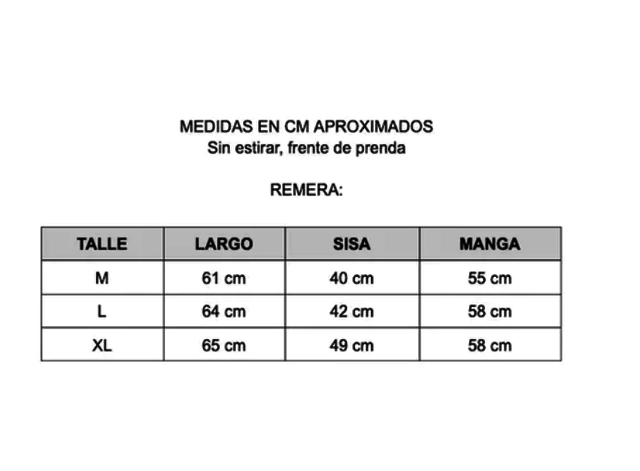 MEDIDAS EN CM APROXIMADOS
Sin estirar, frente de prenda

REMERA:

| TALLE | LARGO | SISA | MANGA |
|---|---|---|---|
| M | 61 cm | 40 cm | 55 cm |
| L | 64 cm | 42 cm | 58 cm |
| XL | 65 cm | 49 cm | 58 cm |